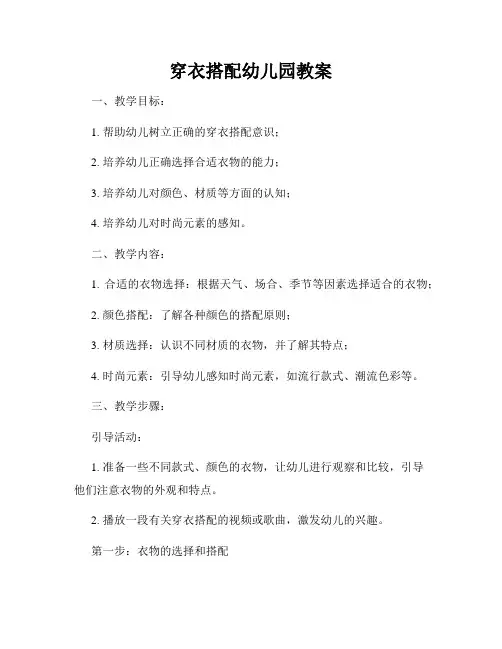 穿衣搭配幼儿园教案

一、教学目标：

1. 帮助幼儿树立正确的穿衣搭配意识；

2. 培养幼儿正确选择合适衣物的能力；

3. 培养幼儿对颜色、材质等方面的认知；

4. 培养幼儿对时尚元素的感知。

二、教学内容：

1. 合适的衣物选择：根据天气、场合、季节等因素选择适合的衣物；

2. 颜色搭配：了解各种颜色的搭配原则；

3. 材质选择：认识不同材质的衣物，并了解其特点；

4. 时尚元素：引导幼儿感知时尚元素，如流行款式、潮流色彩等。

三、教学步骤：

引导活动：

1. 准备一些不同款式、颜色的衣物，让幼儿进行观察和比较，引导他们注意衣物的外观和特点。

2. 播放一段有关穿衣搭配的视频或歌曲，激发幼儿的兴趣。

第一步：衣物的选择和搭配